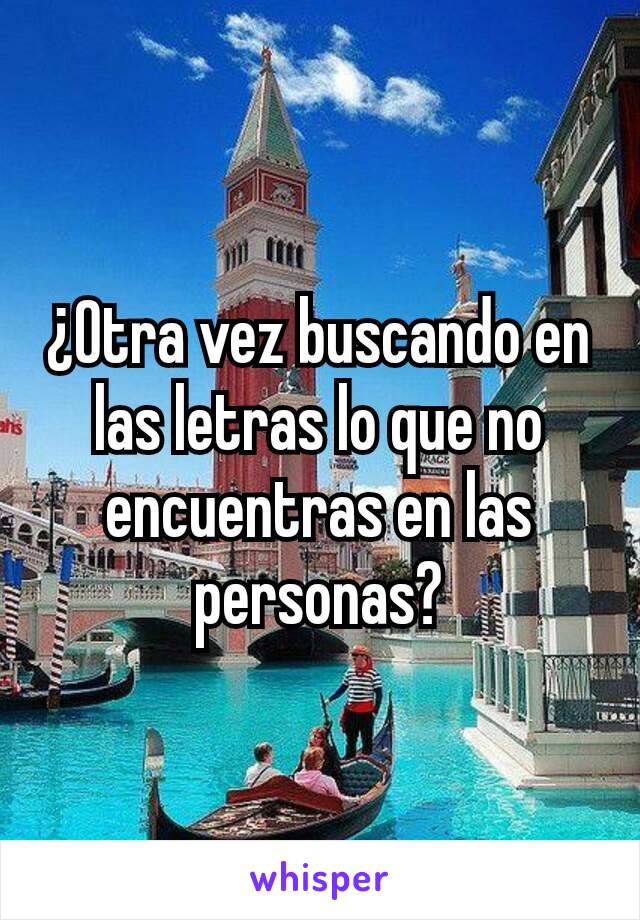 ¿Otra vez buscando en las letras lo que no encuentras en las personas?

whisper